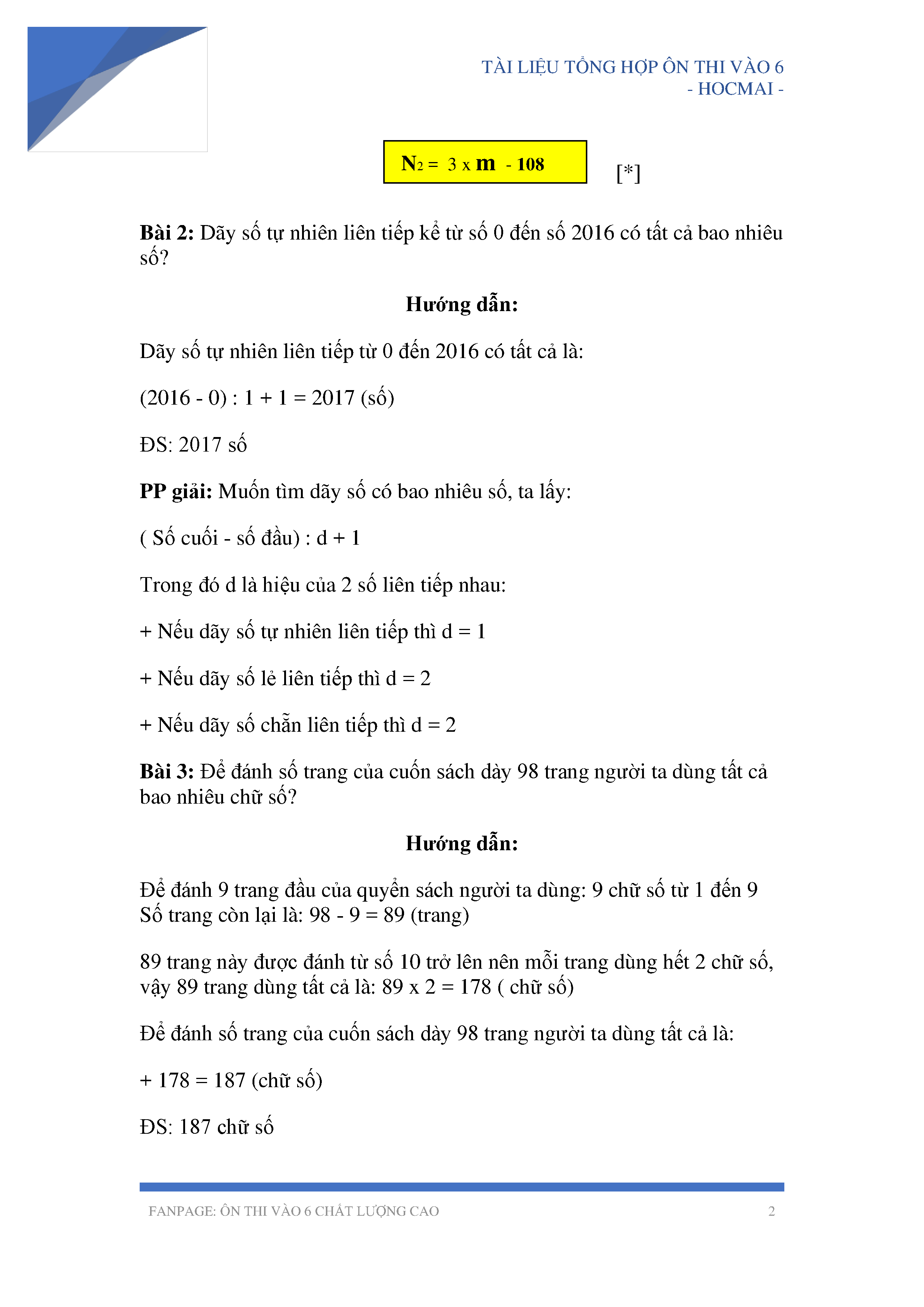 TÀI LIỆU TỔNG HỢP ÔN THI VÀO 6
- HOCMAI -

$N_2 = 3 \times m - 108$ [*]

**Bài 2:** Dãy số tự nhiên liên tiếp kể từ số 0 đến số 2016 có tất cả bao nhiêu số?

**Hướng dẫn:**

Dãy số tự nhiên liên tiếp từ 0 đến 2016 có tất cả là:

(2016 - 0) : 1 + 1 = 2017 (số)

ĐS: 2017 số

**PP giải:** Muốn tìm dãy số có bao nhiêu số, ta lấy:

( Số cuối - số đầu) : d + 1

Trong đó d là hiệu của 2 số liên tiếp nhau:

+ Nếu dãy số tự nhiên liên tiếp thì d = 1

+ Nếu dãy số lẻ liên tiếp thì d = 2

+ Nếu dãy số chẵn liên tiếp thì d = 2

**Bài 3:** Để đánh số trang của cuốn sách dày 98 trang người ta dùng tất cả bao nhiêu chữ số?

**Hướng dẫn:**

Để đánh 9 trang đầu của quyển sách người ta dùng: 9 chữ số từ 1 đến 9
Số trang còn lại là: 98 - 9 = 89 (trang)

89 trang này được đánh từ số 10 trở lên nên mỗi trang dùng hết 2 chữ số, vậy 89 trang dùng tất cả là: 89 x 2 = 178 ( chữ số)

Để đánh số trang của cuốn sách dày 98 trang người ta dùng tất cả là:

+ 178 = 187 (chữ số)

ĐS: 187 chữ số

FANPAGE: ÔN THI VÀO 6 CHẤT LƯỢNG CAO 2